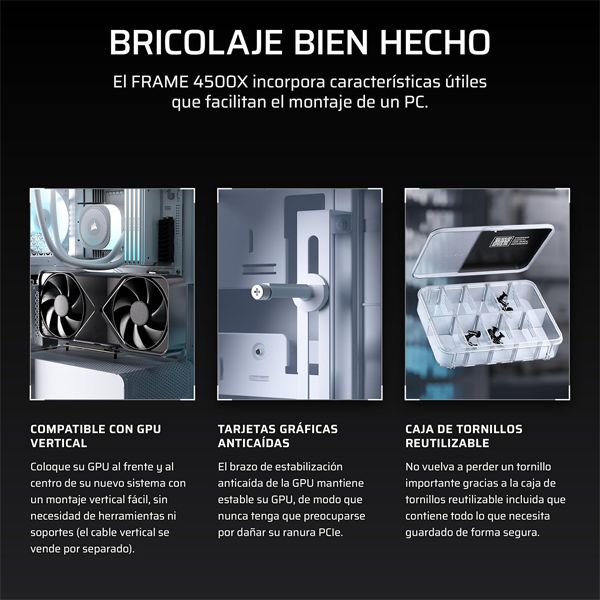 BRICOLAJE BIEN HECHO

El FRAME 4500X incorpora características útiles que facilitan el montaje de un PC.

COMPATIBLE CON GPU VERTICAL

Coloque su GPU al frente y al centro de su nuevo sistema con un montaje vertical fácil, sin necesidad de herramientas ni soportes (el cable vertical se vende por separado).

TARJETAS GRÁFICAS ANTICAÍDAS

El brazo de estabilización anticaída de la GPU mantiene estable su GPU, de modo que nunca tenga que preocuparse por dañar su ranura PCIe.

CAJA DE TORNILLOS REUTILIZABLE

No vuelva a perder un tornillo importante gracias a la caja de tornillos reutilizable incluida que contiene todo lo que necesita guardado de forma segura.